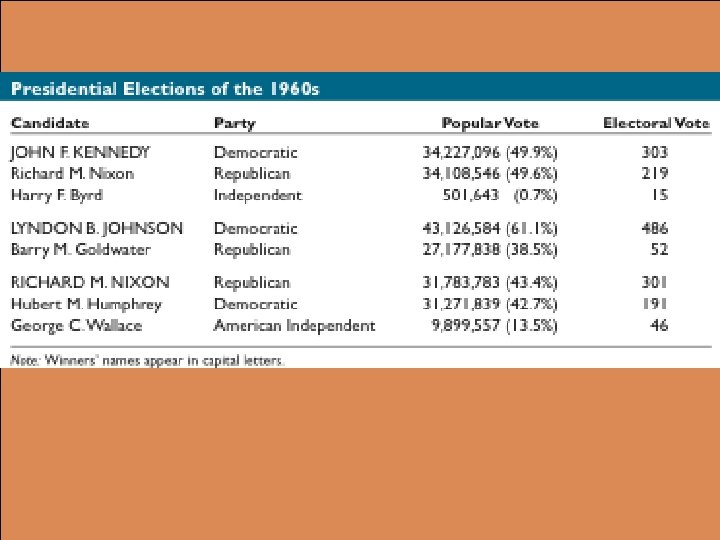 Presidential Elections of the 1960s

| Candidate | Party | Popular Vote | Electoral Vote |
|---|---|---|---|
| JOHN F. KENNEDY | Democratic | 34,227,096 (49.9%) | 303 |
| Richard M. Nixon | Republican | 34,108,546 (49.6%) | 219 |
| Harry F. Byrd | Independent | 501,643 (0.7%) | 15 |
| LYNDON B. JOHNSON | Democratic | 43,126,584 (61.1%) | 486 |
| Barry M. Goldwater | Republican | 27,177,838 (38.5%) | 52 |
| RICHARD M. NIXON | Republican | 31,783,783 (43.4%) | 301 |
| Hubert M. Humphrey | Democratic | 31,271,839 (42.7%) | 191 |
| George C. Wallace | American Independent | 9,899,557 (13.5%) | 46 |

Note: Winners' names appear in capital letters.